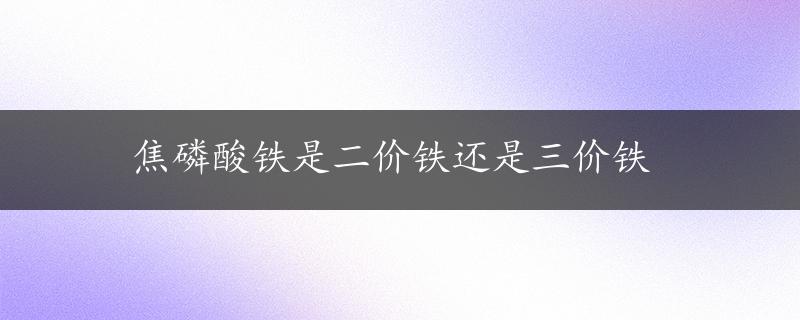 焦磷酸铁是二价铁还是三价铁